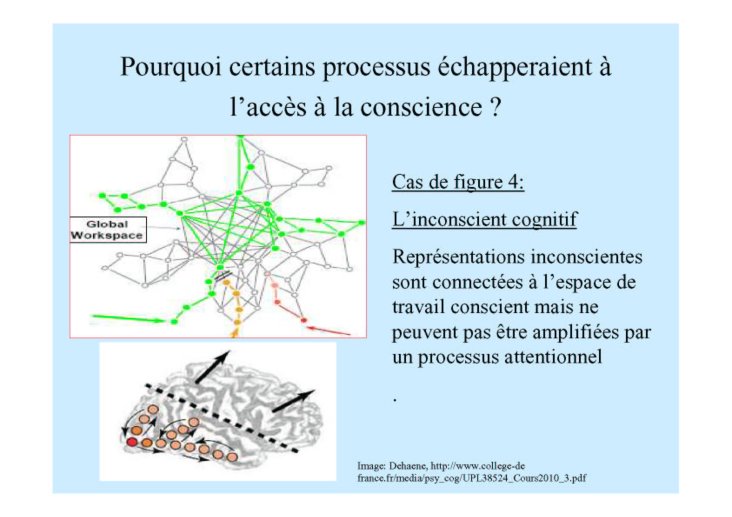 Pourquoi certains processus échapperaient à l'accès à la conscience ?

Global Workspace

Cas de figure 4:

L'inconscient cognitif

Représentations inconscientes sont connectées à l'espace de travail conscient mais ne peuvent pas être amplifiées par un processus attentionnel

.

Image: Dehaene, http://www.college-de france.fr/media/psy_cog/UPL38524_Cours2010_3.pdf